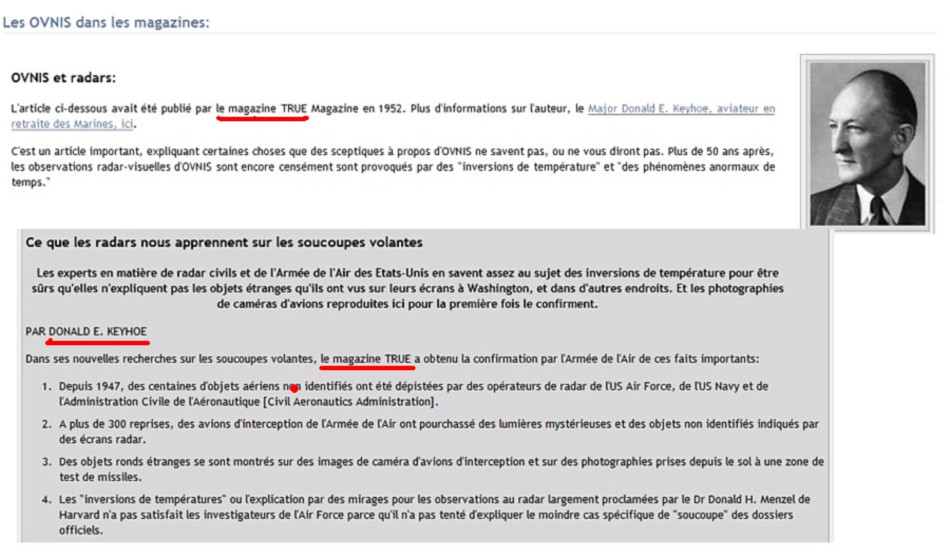 Les OVNIS dans les magazines:

OVNIS et radars:

L'article ci-dessous avait été publié par le magazine TRUE Magazine en 1952. Plus d'informations sur l'auteur, le Major Donald E. Keyhoe, aviateur en retraite des Marines, ici.

C'est un article important, expliquant certaines choses que des sceptiques à propos d'OVNIS ne savent pas, ou ne vous diront pas. Plus de 50 ans après, les observations radar-visuelles d'OVNIS sont encore censément sont provoqués par des "inversions de température" et "des phénomènes anormaux de temps."

Ce que les radars nous apprennent sur les soucoupes volantes

Les experts en matière de radar civils et de l'Armée de l'Air des Etats-Unis en savent assez au sujet des inversions de température pour être sûrs qu'elles n'expliquent pas les objets étranges qu'ils ont vus sur leurs écrans à Washington, et dans d'autres endroits. Et les photographies de caméras d'avions reproduites ici pour la première fois le confirment.

PAR DONALD E. KEYHOE

Dans ses nouvelles recherches sur les soucoupes volantes, le magazine TRUE a obtenu la confirmation par l'Armée de l'Air de ces faits importants:

1. Depuis 1947, des centaines d'objets aériens non identifiés ont été dépistées par des opérateurs de radar de l'US Air Force, de l'US Navy et de l'Administration Civile de l'Aéronautique [Civil Aeronautics Administration].

2. A plus de 300 reprises, des avions d'interception de l'Armée de l'Air ont pourchassé des lumières mystérieuses et des objets non identifiés indiqués par des écrans radar.

3. Des objets ronds étranges se sont montrés sur des images de caméra d'avions d'interception et sur des photographies prises depuis le sol à une zone de test de missiles.

4. Les "inversions de températures" ou l'explication par des mirages pour les observations au radar largement proclamées par le Dr Donald H. Menzel de Harvard n'a pas satisfait les investigateurs de l'Air Force parce qu'il n'a pas tenté d'expliquer le moindre cas spécifique de "soucoupe" des dossiers officiels.